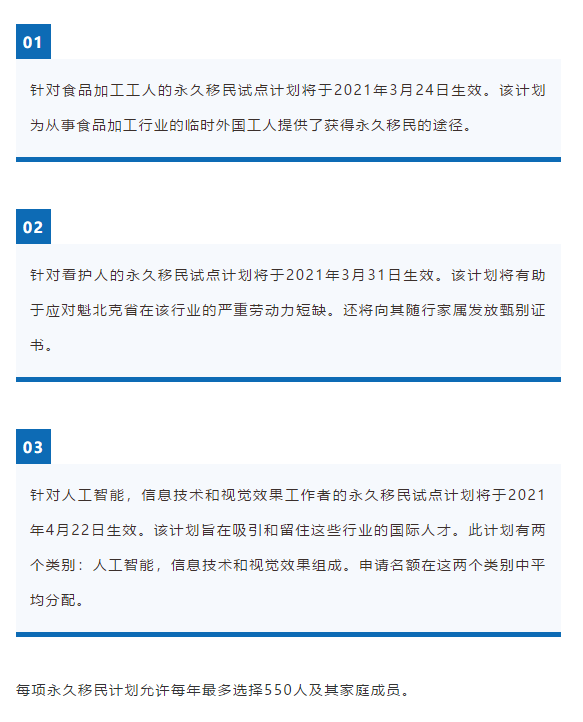 01

针对食品加工工人的永久移民试点计划将于2021年3月24日生效。该计划为从事食品加工行业的临时外国工人提供了获得永久移民的途径。

02

针对看护人的永久移民试点计划将于2021年3月31日生效。该计划将有助于应对魁北克省在该行业的严重劳动力短缺。还将向其随行家属发放甄别证书。

03

针对人工智能，信息技术和视觉效果工作者的永久移民试点计划将于2021年4月22日生效。该计划旨在吸引和留住这些行业的国际人才。此计划有两个类别：人工智能，信息技术和视觉效果组成。申请名额在这两个类别中平均分配。

每项永久移民计划允许每年最多选择550人及其家庭成员。